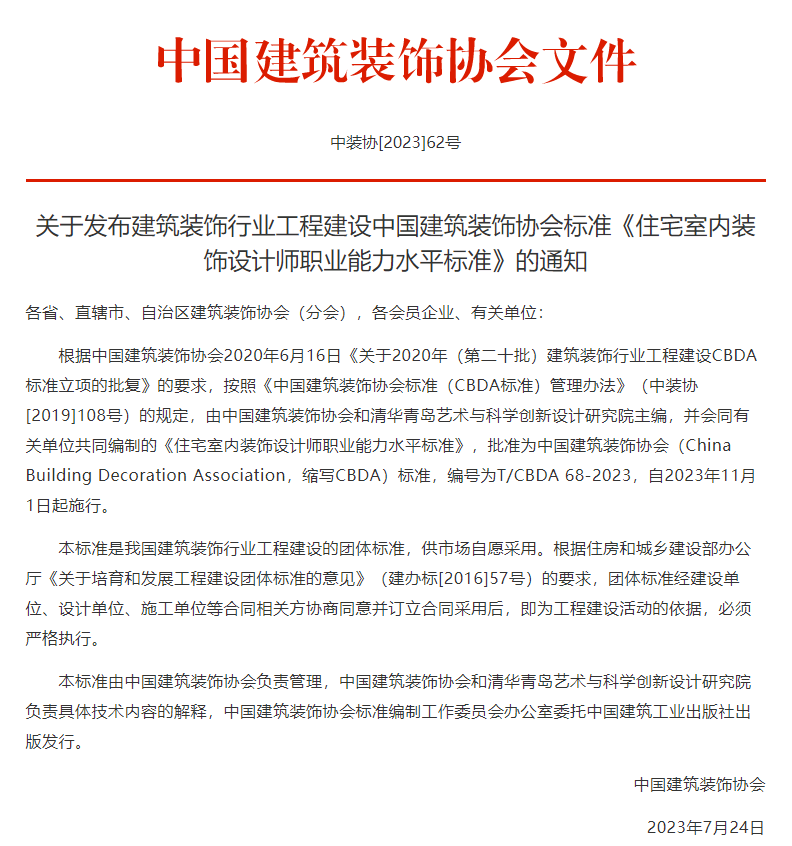 中国建筑装饰协会文件

中装协[2023]62号

关于发布建筑装饰行业工程建设中国建筑装饰协会标准《住宅室内装饰设计师职业能力水平标准》的通知

各省、直辖市、自治区建筑装饰协会（分会），各会员企业、有关单位：

根据中国建筑装饰协会2020年6月16日《关于2020年（第二十批）建筑装饰行业工程建设CBDA标准立项的批复》的要求，按照《中国建筑装饰协会标准（CBDA标准）管理办法》（中装协[2019]108号）的规定，由中国建筑装饰协会和清华青岛艺术与科学创新设计研究院主编，并会同有关单位共同编制的《住宅室内装饰设计师职业能力水平标准》，批准为中国建筑装饰协会（China Building Decoration Association，缩写CBDA）标准，编号为T/CBDA 68-2023，自2023年11月1日起施行。

本标准是我国建筑装饰行业工程建设的团体标准，供市场自愿采用。根据住房和城乡建设部办公厅《关于培育和发展工程建设团体标准的意见》（建办标[2016]57号）的要求，团体标准经建设单位、设计单位、施工单位等合同相关方协商同意并订立合同采用后，即为工程建设活动的依据，必须严格执行。

本标准由中国建筑装饰协会负责管理，中国建筑装饰协会和清华青岛艺术与科学创新设计研究院负责具体技术内容的解释，中国建筑装饰协会标准编制工作委员会办公室委托中国建筑工业出版社出版发行。

中国建筑装饰协会

2023年7月24日